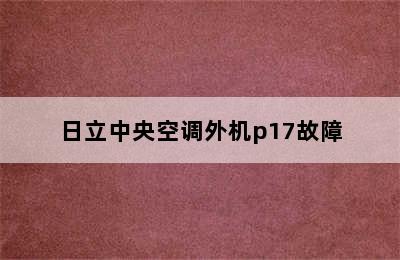 日立中央空调外机p17故障